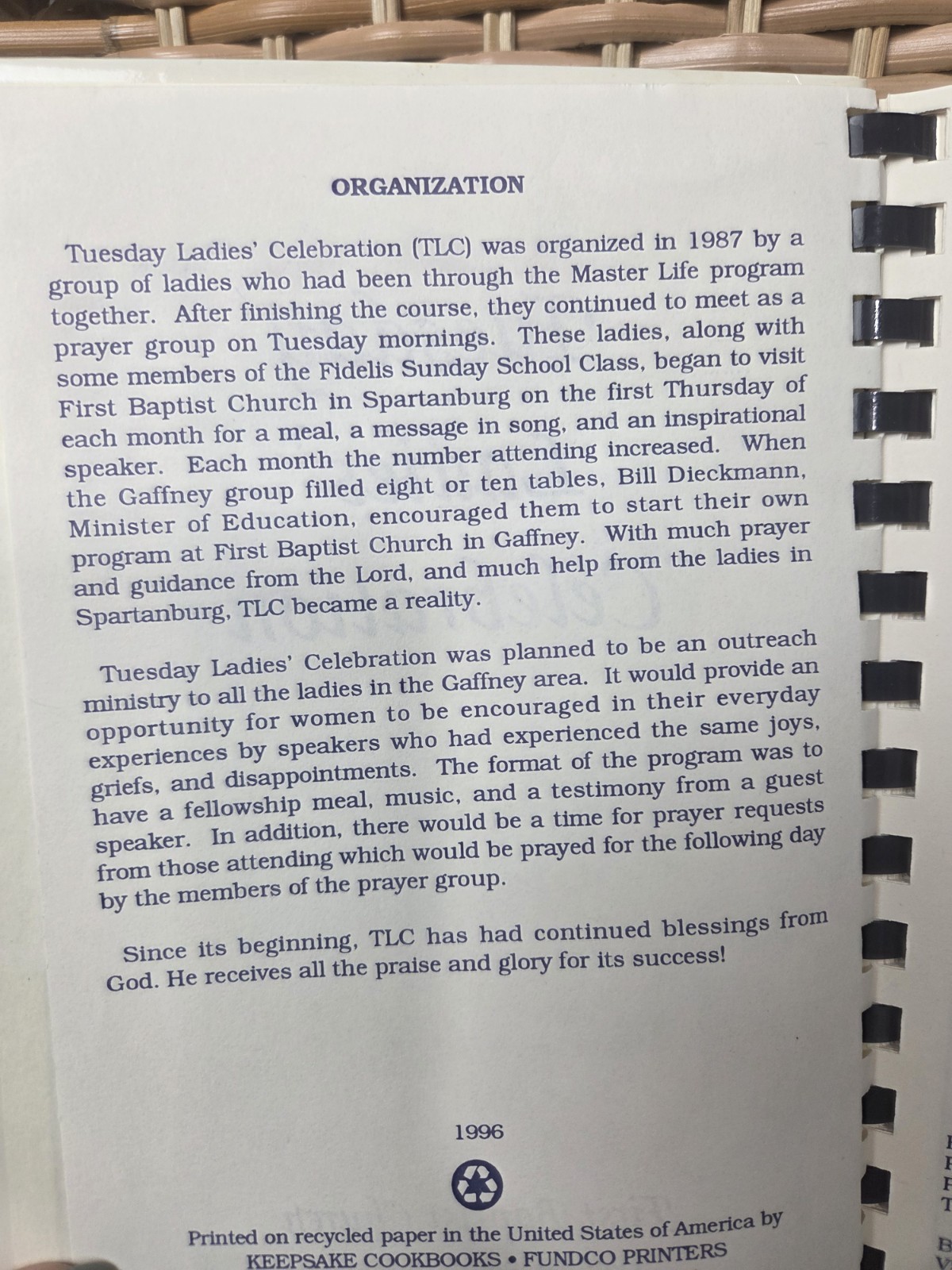 ORGANIZATION

Tuesday Ladies' Celebration (TLC) was organized in 1987 by a group of ladies who had been through the Master Life program together. After finishing the course, they continued to meet as a prayer group on Tuesday mornings. These ladies, along with some members of the Fidelis Sunday School Class, began to visit First Baptist Church in Spartanburg on the first Thursday of each month for a meal, a message in song, and an inspirational speaker. Each month the number attending increased. When the Gaffney group filled eight or ten tables, Bill Dieckmann, Minister of Education, encouraged them to start their own program at First Baptist Church in Gaffney. With much prayer and guidance from the Lord, and much help from the ladies in Spartanburg, TLC became a reality.

Tuesday Ladies' Celebration was planned to be an outreach ministry to all the ladies in the Gaffney area. It would provide an opportunity for women to be encouraged in their everyday experiences by speakers who had experienced the same joys, griefs, and disappointments. The format of the program was to have a fellowship meal, music, and a testimony from a guest speaker. In addition, there would be a time for prayer requests from those attending which would be prayed for the following day by the members of the prayer group.

Since its beginning, TLC has had continued blessings from God. He receives all the praise and glory for its success!

1996

Printed on recycled paper in the United States of America by
KEEPSAKE COOKBOOKS • FUNDCO PRINTERS